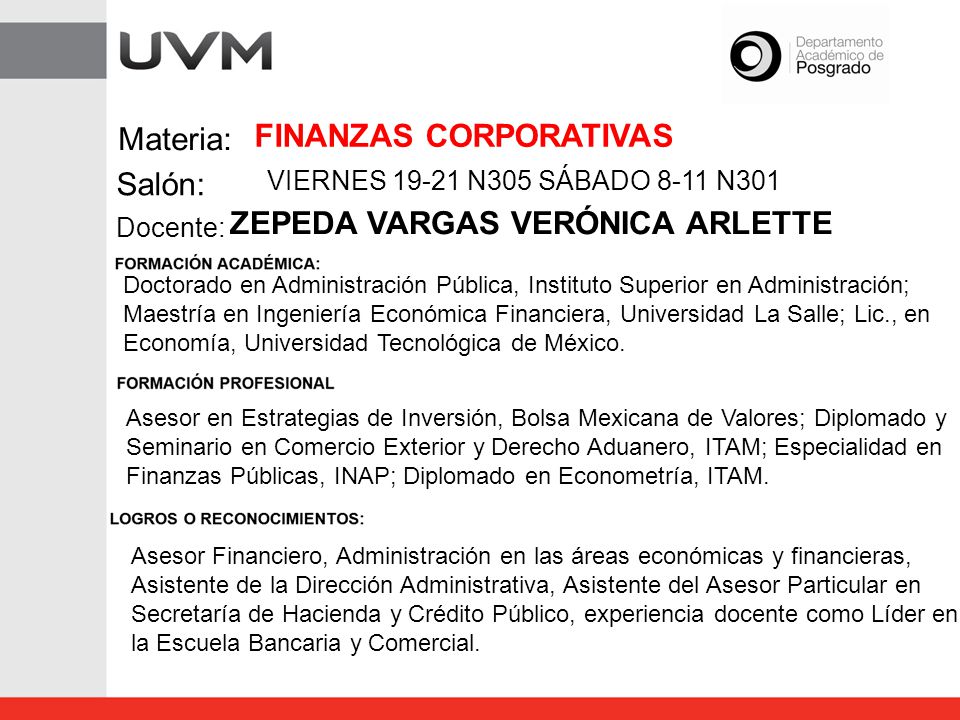 UVM

Departamento Académico de Posgrado

Materia: FINANZAS CORPORATIVAS

Salón: VIERNES 19-21 N305 SÁBADO 8-11 N301

Docente: ZEPEDA VARGAS VERÓNICA ARLETTE

FORMACIÓN ACADÉMICA:

Doctorado en Administración Pública, Instituto Superior en Administración; Maestría en Ingeniería Económica Financiera, Universidad La Salle; Lic., en Economía, Universidad Tecnológica de México.

FORMACIÓN PROFESIONAL

Asesor en Estrategias de Inversión, Bolsa Mexicana de Valores; Diplomado y Seminario en Comercio Exterior y Derecho Aduanero, ITAM; Especialidad en Finanzas Públicas, INAP; Diplomado en Econometría, ITAM.

LOGROS O RECONOCIMIENTOS:

Asesor Financiero, Administración en las áreas económicas y financieras, Asistente de la Dirección Administrativa, Asistente del Asesor Particular en Secretaría de Hacienda y Crédito Público, experiencia docente como Líder en la Escuela Bancaria y Comercial.